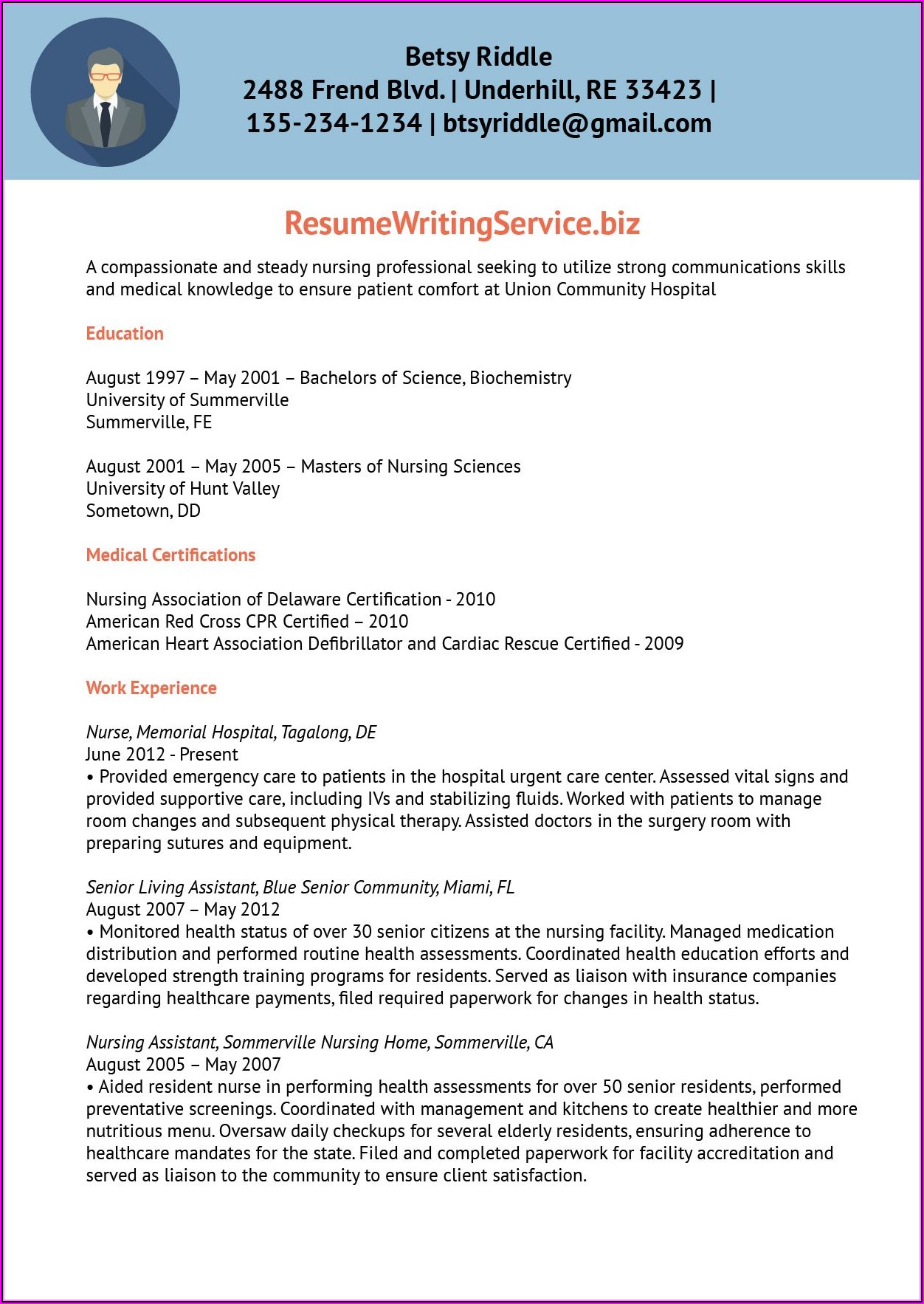 Betsy Riddle
2488 Frend Blvd. | Underhill, RE 33423 |
135-234-1234 | btsyriddle@gmail.com

ResumeWritingService.biz

A compassionate and steady nursing professional seeking to utilize strong communications skills and medical knowledge to ensure patient comfort at Union Community Hospital

Education

August 1997 – May 2001 – Bachelors of Science, Biochemistry
University of Summerville
Summerville, FE

August 2001 – May 2005 – Masters of Nursing Sciences
University of Hunt Valley
Sometown, DD

Medical Certifications

Nursing Association of Delaware Certification - 2010
American Red Cross CPR Certified – 2010
American Heart Association Defibrillator and Cardiac Rescue Certified - 2009

Work Experience

Nurse, Memorial Hospital, Tagalong, DE
June 2012 - Present
• Provided emergency care to patients in the hospital urgent care center. Assessed vital signs and provided supportive care, including IVs and stabilizing fluids. Worked with patients to manage room changes and subsequent physical therapy. Assisted doctors in the surgery room with preparing sutures and equipment.

Senior Living Assistant, Blue Senior Community, Miami, FL
August 2007 – May 2012
• Monitored health status of over 30 senior citizens at the nursing facility. Managed medication distribution and performed routine health assessments. Coordinated health education efforts and developed strength training programs for residents. Served as liaison with insurance companies regarding healthcare payments, filed required paperwork for changes in health status.

Nursing Assistant, Sommerville Nursing Home, Sommerville, CA
August 2005 – May 2007
• Aided resident nurse in performing health assessments for over 50 senior residents, performed preventative screenings. Coordinated with management and kitchens to create healthier and more nutritious menu. Oversaw daily checkups for several elderly residents, ensuring adherence to healthcare mandates for the state. Filed and completed paperwork for facility accreditation and served as liaison to the community to ensure client satisfaction.